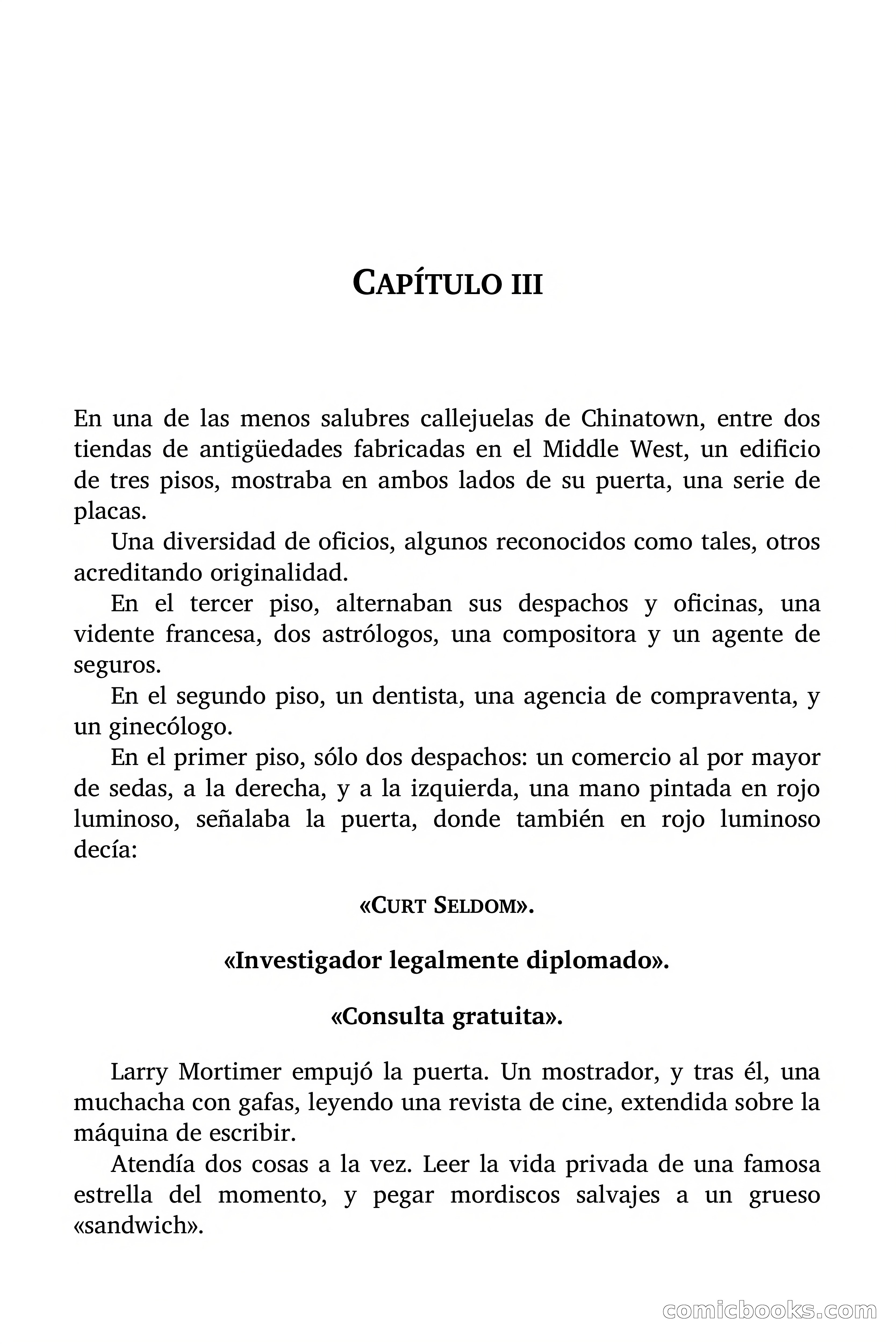 CAPÍTULO III

En una de las menos salubres callejuelas de Chinatown, entre dos tiendas de antigüedades fabricadas en el Middle West, un edificio de tres pisos, mostraba en ambos lados de su puerta, una serie de placas.

Una diversidad de oficios, algunos reconocidos como tales, otros acreditando originalidad.

En el tercer piso, alternaban sus despachos y oficinas, una vidente francesa, dos astrólogos, una compositora y un agente de seguros.

En el segundo piso, un dentista, una agencia de compraventa, y un ginecólogo.

En el primer piso, sólo dos despachos: un comercio al por mayor de sedas, a la derecha, y a la izquierda, una mano pintada en rojo luminoso, señalaba la puerta, donde también en rojo luminoso decía:

«CURT SELDOM».

«Investigador legalmente diplomado».

«Consulta gratuita».

Larry Mortimer empujó la puerta. Un mostrador, y tras él, una muchacha con gafas, leyendo una revista de cine, extendida sobre la máquina de escribir.

Atendía dos cosas a la vez. Leer la vida privada de una famosa estrella del momento, y pegar mordiscos salvajes a un grueso «sandwich».

comicbooks.com